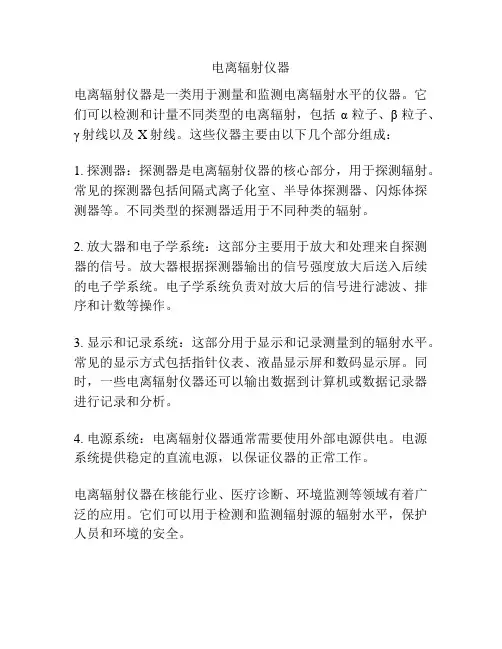 电离辐射仪器

电离辐射仪器是一类用于测量和监测电离辐射水平的仪器。它们可以检测和计量不同类型的电离辐射，包括 α 粒子、β 粒子、γ 射线以及 X 射线。这些仪器主要由以下几个部分组成：

1. 探测器：探测器是电离辐射仪器的核心部分，用于探测辐射。常见的探测器包括间隔式离子化室、半导体探测器、闪烁体探测器等。不同类型的探测器适用于不同种类的辐射。

2. 放大器和电子学系统：这部分主要用于放大和处理来自探测器的信号。放大器根据探测器输出的信号强度放大后送入后续的电子学系统。电子学系统负责对放大后的信号进行滤波、排序和计数等操作。

3. 显示和记录系统：这部分用于显示和记录测量到的辐射水平。常见的显示方式包括指针仪表、液晶显示屏和数码显示屏。同时，一些电离辐射仪器还可以输出数据到计算机或数据记录器进行记录和分析。

4. 电源系统：电离辐射仪器通常需要使用外部电源供电。电源系统提供稳定的直流电源，以保证仪器的正常工作。

电离辐射仪器在核能行业、医疗诊断、环境监测等领域有着广泛的应用。它们可以用于检测和监测辐射源的辐射水平，保护人员和环境的安全。